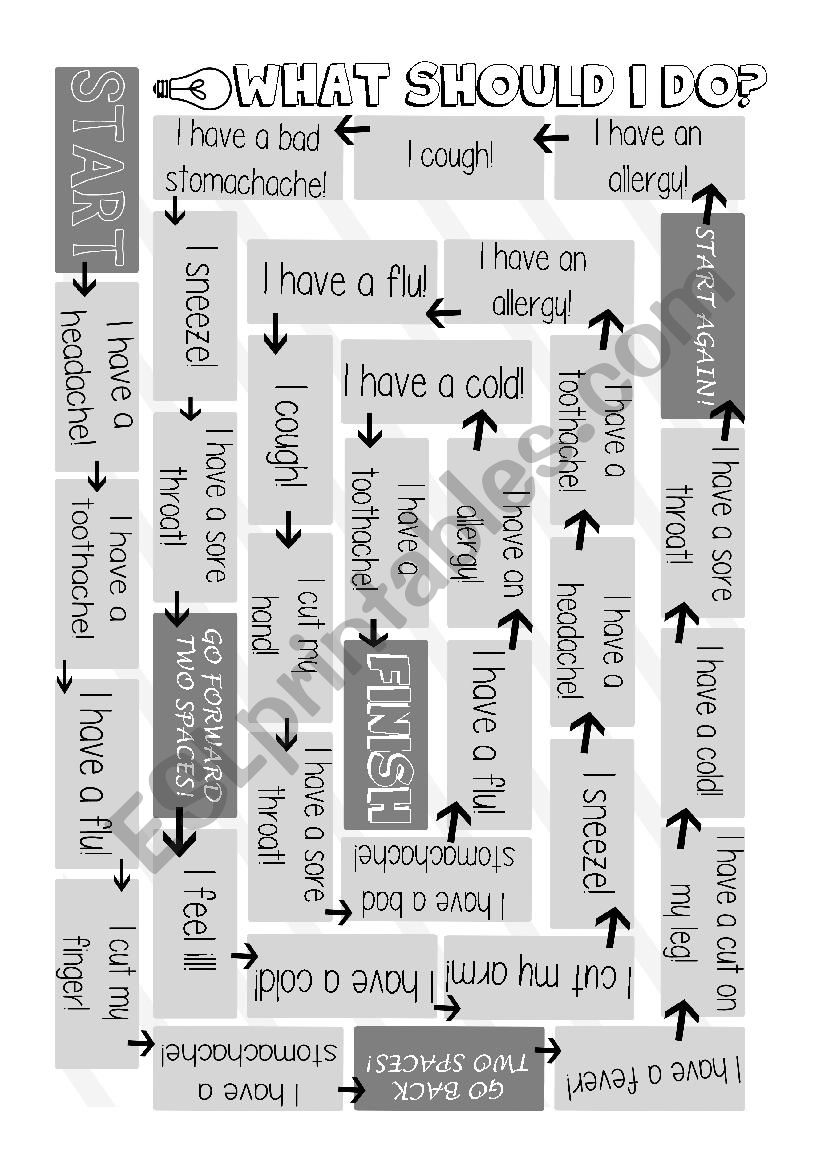 WHAT SHOULD I DO?

START

I have a headache!

I have a toothache!

I have a flu!

I cut my finger!

I have a stomachache!

GO BACK TWO SPACES!

I have a fever!

I have a cut on my leg!

I have a cold!

I have a sore throat!

START AGAIN!

I have an allergy!

I cough!

I have a bad stomachache!

I sneeze!

I have a sore throat!

GO FORWARD TWO SPACES!

I feel ill!

I have a cold!

I cut my arm!

I sneeze!

I have a headache!

I have a toothache!

I have an allergy!

I have a flu!

I cough!

I cut my hand!

I have a sore throat!

I have a bad stomachache!

I have a flu!

I have an allergy!

I have a cold!

I have a toothache!

FINISH

ESLprintables.com